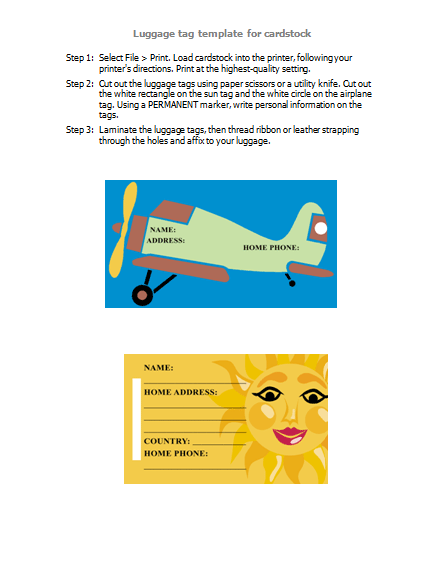 Luggage tag template for cardstock

Step 1: Select File > Print. Load cardstock into the printer, following your printer's directions. Print at the highest-quality setting.

Step 2: Cut out the luggage tags using paper scissors or a utility knife. Cut out the white rectangle on the sun tag and the white circle on the airplane tag. Using a PERMANENT marker, write personal information on the tags.

Step 3: Laminate the luggage tags, then thread ribbon or leather strapping through the holes and affix to your luggage.

NAME:
ADDRESS:
HOME PHONE:

NAME:
HOME ADDRESS:
COUNTRY:
HOME PHONE: